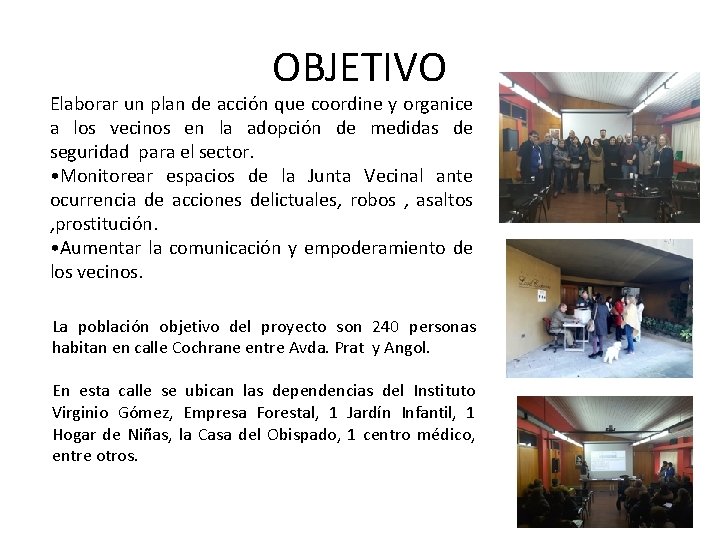 OBJETIVO

Elaborar un plan de acción que coordine y organice a los vecinos en la adopción de medidas de seguridad para el sector.
•Monitorear espacios de la Junta Vecinal ante ocurrencia de acciones delictuales, robos , asaltos ,prostitución.
•Aumentar la comunicación y empoderamiento de los vecinos.

La población objetivo del proyecto son 240 personas habitan en calle Cochrane entre Avda. Prat y Angol.

En esta calle se ubican las dependencias del Instituto Virginio Gómez, Empresa Forestal, 1 Jardín Infantil, 1 Hogar de Niñas, la Casa del Obispado, 1 centro médico, entre otros.